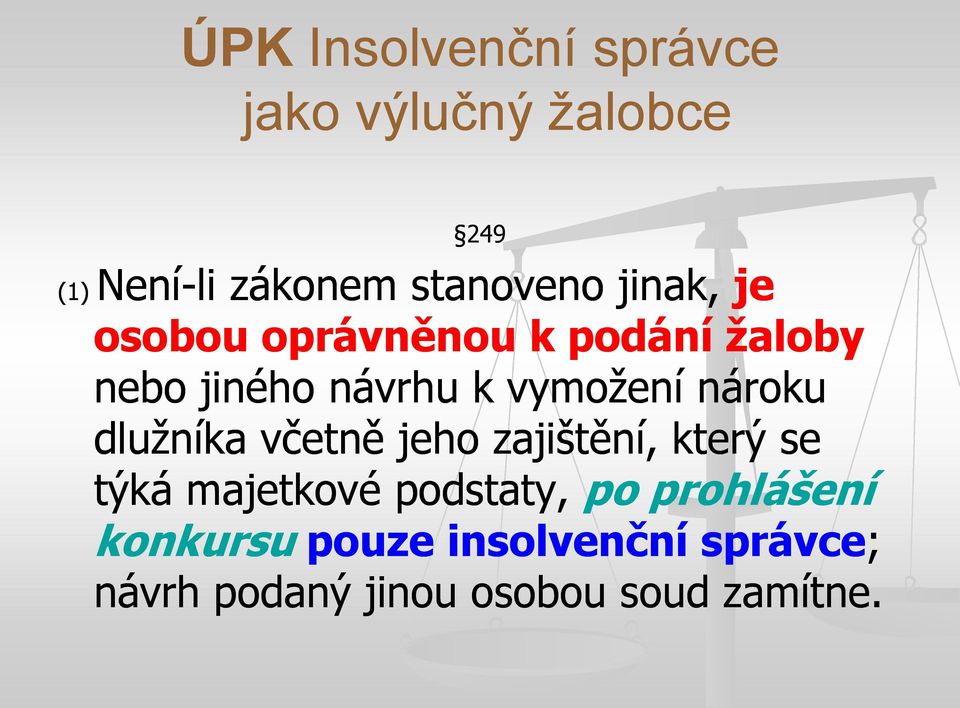 ÚPK Insolvenční správce jako výlučný žalobce

§249

(1) Není-li zákonem stanoveno jinak, je osobou oprávněnou k podání žaloby nebo jiného návrhu k vymožení nároku dlužníka včetně jeho zajištění, který se týká majetkové podstaty, po prohlášení konkursu pouze insolvenční správce; návrh podaný jinou osobou soud zamítne.